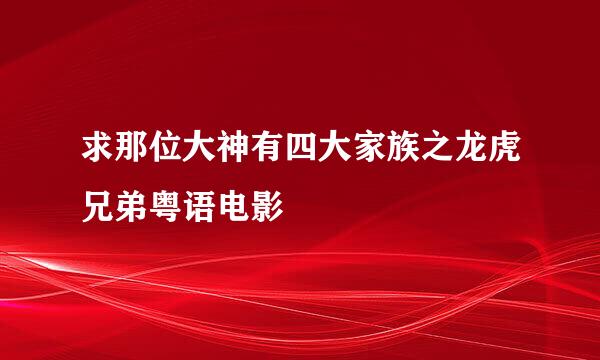 求那位大神有四大家族之龙虎兄弟粤语电影